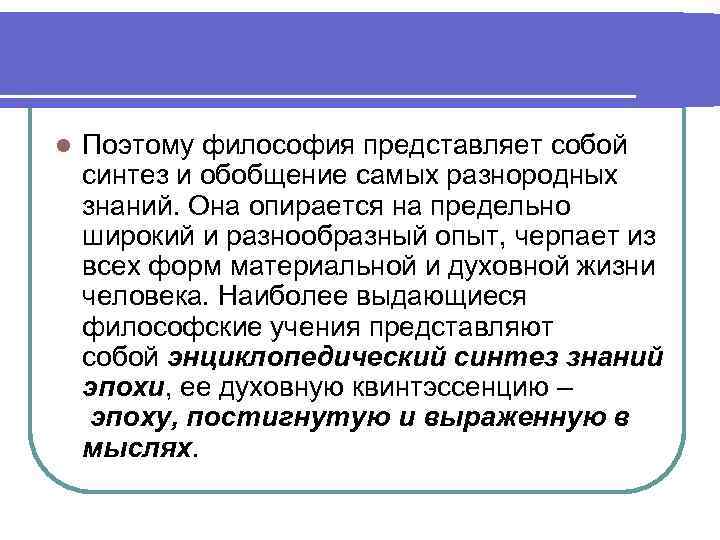 • Поэтому философия представляет собой синтез и обобщение самых разнородных знаний. Она опирается на предельно широкий и разнообразный опыт, черпает из всех форм материальной и духовной жизни человека. Наиболее выдающиеся философские учения представляют собой энциклопедический синтез знаний эпохи, ее духовную квинтэссенцию – эпоху, постигнутую и выраженную в мыслях.